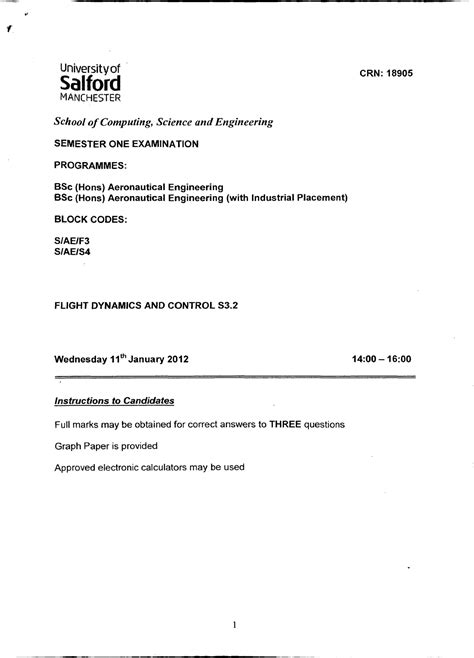 University of
Salford
MANCHESTER

CRN: 18905

School of Computing, Science and Engineering

SEMESTER ONE EXAMINATION

PROGRAMMES:

BSc (Hons) Aeronautical Engineering
BSc (Hons) Aeronautical Engineering (with Industrial Placement)

BLOCK CODES:

S/AE/F3
S/AE/S4

FLIGHT DYNAMICS AND CONTROL S3.2

Wednesday 11$^{th}$ January 2012

14:00 – 16:00

Instructions to Candidates

Full marks may be obtained for correct answers to THREE questions

Graph Paper is provided

Approved electronic calculators may be used

1